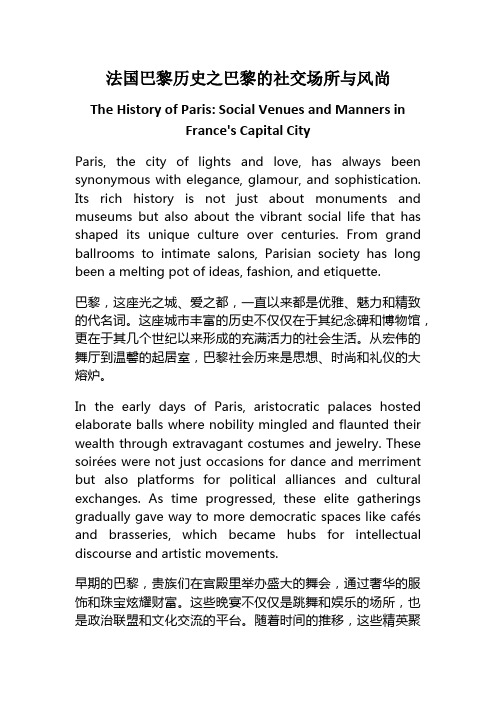 法国巴黎历史之巴黎的社交场所与风尚

The History of Paris: Social Venues and Manners in France's Capital City

Paris, the city of lights and love, has always been synonymous with elegance, glamour, and sophistication. Its rich history is not just about monuments and museums but also about the vibrant social life that has shaped its unique culture over centuries. From grand ballrooms to intimate salons, Parisian society has long been a melting pot of ideas, fashion, and etiquette.

巴黎，这座光之城、爱之都，一直以来都是优雅、魅力和精致的代名词。这座城市丰富的历史不仅仅在于其纪念碑和博物馆，更在于其几个世纪以来形成的充满活力的社会生活。从宏伟的舞厅到温馨的起居室，巴黎社会历来是思想、时尚和礼仪的大熔炉。

In the early days of Paris, aristocratic palaces hosted elaborate balls where nobility mingled and flaunted their wealth through extravagant costumes and jewelry. These soirées were not just occasions for dance and merriment but also platforms for political alliances and cultural exchanges. As time progressed, these elite gatherings gradually gave way to more democratic spaces like cafés and brasseries, which became hubs for intellectual discourse and artistic movements.

早期的巴黎，贵族们在宫殿里举办盛大的舞会，通过奢华的服饰和珠宝炫耀财富。这些晚宴不仅仅是跳舞和娱乐的场所，也是政治联盟和文化交流的平台。随着时间的推移，这些精英聚